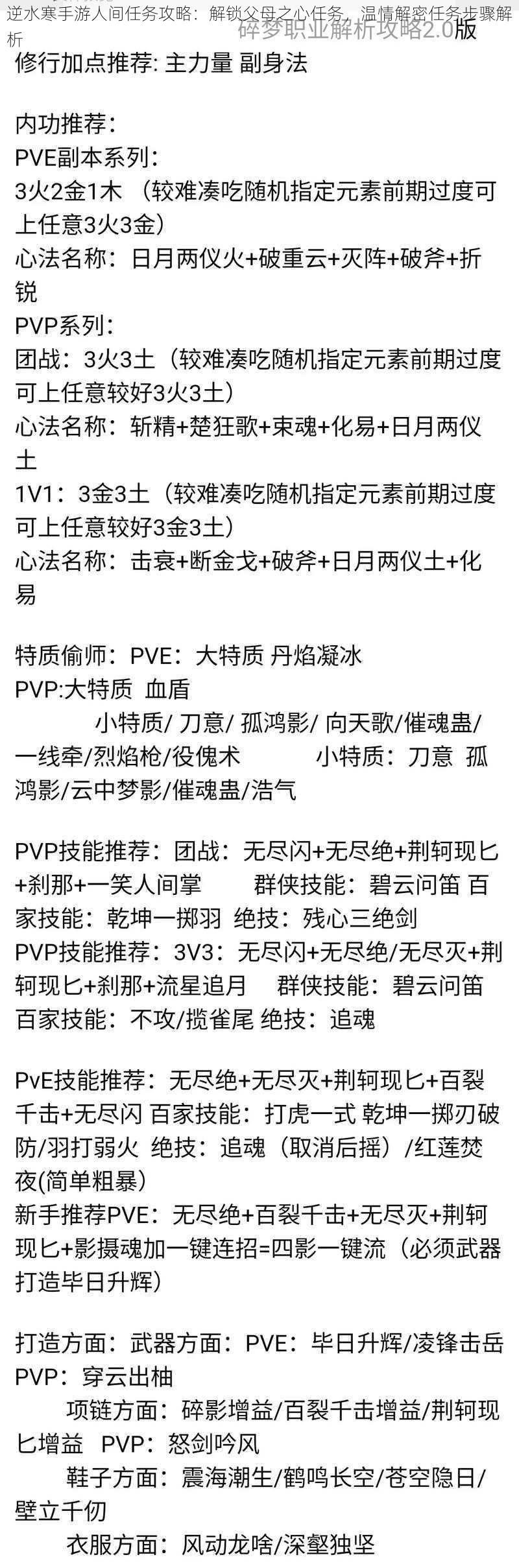 逆水寒手游人间任务攻略：解锁父母之心任务，温情解密任务步骤解析

碎梦职业解析攻略2.0版

修行加点推荐: 主力量 副身法

内功推荐：
PVE副本系列：
3火2金1木 （较难凑吃随机指定元素前期过度可上任意3火3金）
心法名称：日月两仪火+破重云+灭阵+破斧+折锐
PVP系列：
团战：3火3土（较难凑吃随机指定元素前期过度可上任意较好3火3土）
心法名称：斩精+楚狂歌+束魂+化易+日月两仪土
1V1：3金3土（较难凑吃随机指定元素前期过度可上任意较好3金3土）
心法名称：击衰+断金戈+破斧+日月两仪土+化易

特质偷师：PVE：大特质 丹焰凝冰
PVP:大特质 血盾
小特质/ 刀意/ 孤鸿影/ 向天歌/催魂蛊/一线牵/烈焰枪/役傀术 小特质：刀意 孤鸿影/云中梦影/催魂蛊/浩气

PVP技能推荐：团战：无尽闪+无尽绝+荆轲现匕+刹那+一笑人间掌 群侠技能：碧云问笛 百家技能：乾坤一掷羽 绝技：残心三绝剑
PVP技能推荐：3V3：无尽闪+无尽绝/无尽灭+荆轲现匕+刹那+流星追月 群侠技能：碧云问笛 百家技能：不攻/揽雀尾 绝技：追魂

PvE技能推荐：无尽绝+无尽灭+荆轲现匕+百裂千击+无尽闪 百家技能：打虎一式 乾坤一掷刃破防/羽打弱火 绝技：追魂（取消后摇）/红莲焚夜(简单粗暴)
新手推荐PVE：无尽绝+百裂千击+无尽灭+荆轲现匕+影摄魂加一键连招=四影一键流（必须武器打造毕日升辉）

打造方面：武器方面：PVE：毕日升辉/凌锋击岳 PVP：穿云出柚
项链方面：碎影增益/百裂千击增益/荆轲现匕增益 PVP：怒剑吟风
鞋子方面：震海潮生/鹤鸣长空/苍空隐日/壁立千仞
衣服方面：风动龙啥/深壑独坚